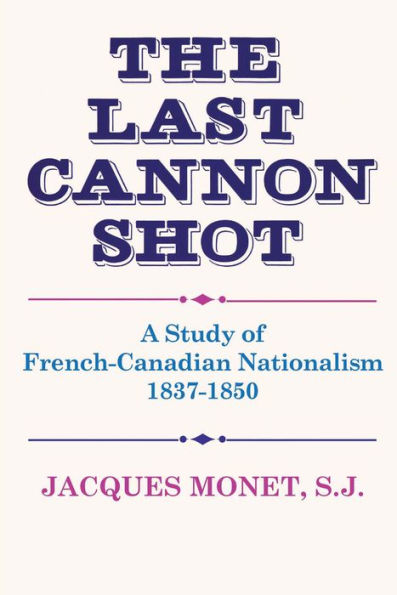 THE LAST CANNON SHOT

A Study of French-Canadian Nationalism 1837-1850

JACQUES MONET, S.J.